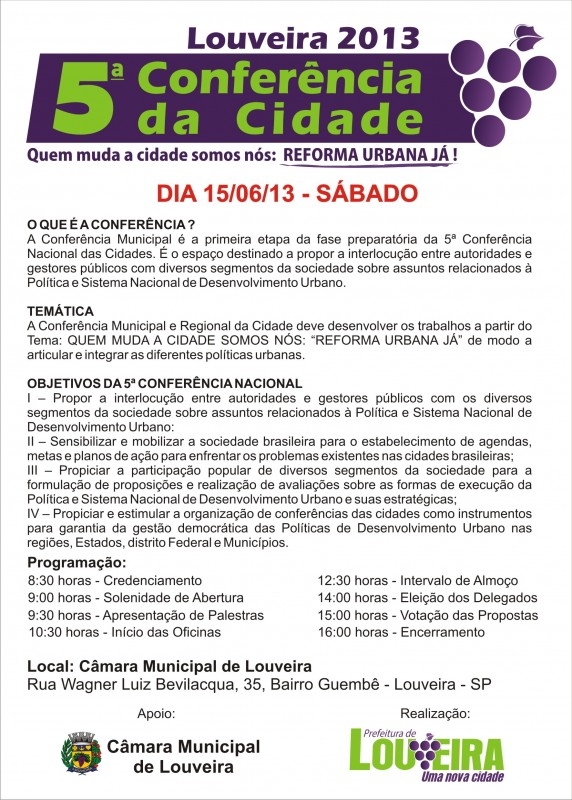 Louveira 2013

5ª Conferência da Cidade

Quem muda a cidade somos nós: REFORMA URBANA JÁ !

DIA 15/06/13 - SÁBADO

O QUE É A CONFERÊNCIA ?
A Conferência Municipal é a primeira etapa da fase preparatória da 5ª Conferência Nacional das Cidades. É o espaço destinado a propor a interlocução entre autoridades e gestores públicos com diversos segmentos da sociedade sobre assuntos relacionados à Política e Sistema Nacional de Desenvolvimento Urbano.

TEMÁTICA
A Conferência Municipal e Regional da Cidade deve desenvolver os trabalhos a partir do Tema: QUEM MUDA A CIDADE SOMOS NÓS: "REFORMA URBANA JÁ" de modo a articular e integrar as diferentes políticas urbanas.

OBJETIVOS DA 5ª CONFERÊNCIA NACIONAL
I – Propor a interlocução entre autoridades e gestores públicos com os diversos segmentos da sociedade sobre assuntos relacionados à Política e Sistema Nacional de Desenvolvimento Urbano:
II – Sensibilizar e mobilizar a sociedade brasileira para o estabelecimento de agendas, metas e planos de ação para enfrentar os problemas existentes nas cidades brasileiras;
III – Propiciar a participação popular de diversos segmentos da sociedade para a formulação de proposições e realização de avaliações sobre as formas de execução da Política e Sistema Nacional de Desenvolvimento Urbano e suas estratégicas;
IV – Propiciar e estimular a organização de conferências das cidades como instrumentos para garantia da gestão democrática das Políticas de Desenvolvimento Urbano nas regiões, Estados, distrito Federal e Municípios.

Programação:
8:30 horas - Credenciamento
9:00 horas - Solenidade de Abertura
9:30 horas - Apresentação de Palestras
10:30 horas - Início das Oficinas

12:30 horas - Intervalo de Almoço
14:00 horas - Eleição dos Delegados
15:00 horas - Votação das Propostas
16:00 horas - Encerramento

Local: Câmara Municipal de Louveira
Rua Wagner Luiz Bevilacqua, 35, Bairro Guembê - Louveira - SP

Apoio:
Câmara Municipal de Louveira

Realização:
Prefeitura de LOUVEIRA
Uma nova cidade